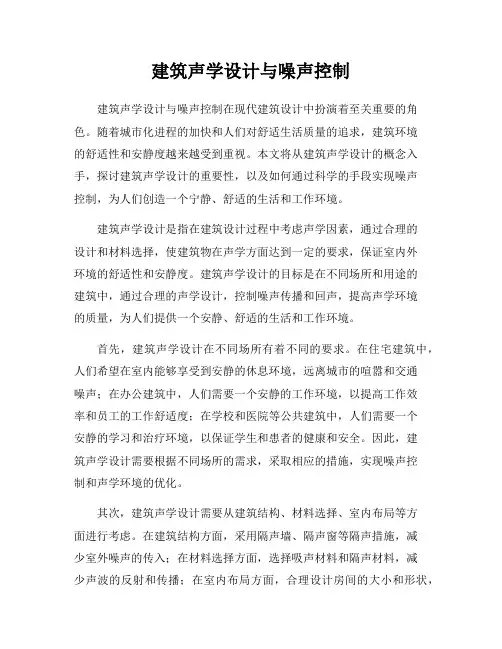 建筑声学设计与噪声控制

建筑声学设计与噪声控制在现代建筑设计中扮演着至关重要的角色。随着城市化进程的加快和人们对舒适生活质量的追求，建筑环境的舒适性和安静度越来越受到重视。本文将从建筑声学设计的概念入手，探讨建筑声学设计的重要性，以及如何通过科学的手段实现噪声控制，为人们创造一个宁静、舒适的生活和工作环境。

建筑声学设计是指在建筑设计过程中考虑声学因素，通过合理的设计和材料选择，使建筑物在声学方面达到一定的要求，保证室内外环境的舒适性和安静度。建筑声学设计的目标是在不同场所和用途的建筑中，通过合理的声学设计，控制噪声传播和回声，提高声学环境的质量，为人们提供一个安静、舒适的生活和工作环境。

首先，建筑声学设计在不同场所有着不同的要求。在住宅建筑中，人们希望在室内能够享受到安静的休息环境，远离城市的喧嚣和交通噪声；在办公建筑中，人们需要一个安静的工作环境，以提高工作效率和员工的工作舒适度；在学校和医院等公共建筑中，人们需要一个安静的学习和治疗环境，以保证学生和患者的健康和安全。因此，建筑声学设计需要根据不同场所的需求，采取相应的措施，实现噪声控制和声学环境的优化。

其次，建筑声学设计需要从建筑结构、材料选择、室内布局等方面进行考虑。在建筑结构方面，采用隔声墙、隔声窗等隔声措施，减少室外噪声的传入；在材料选择方面，选择吸声材料和隔声材料，减少声波的反射和传播；在室内布局方面，合理设计房间的大小和形状，